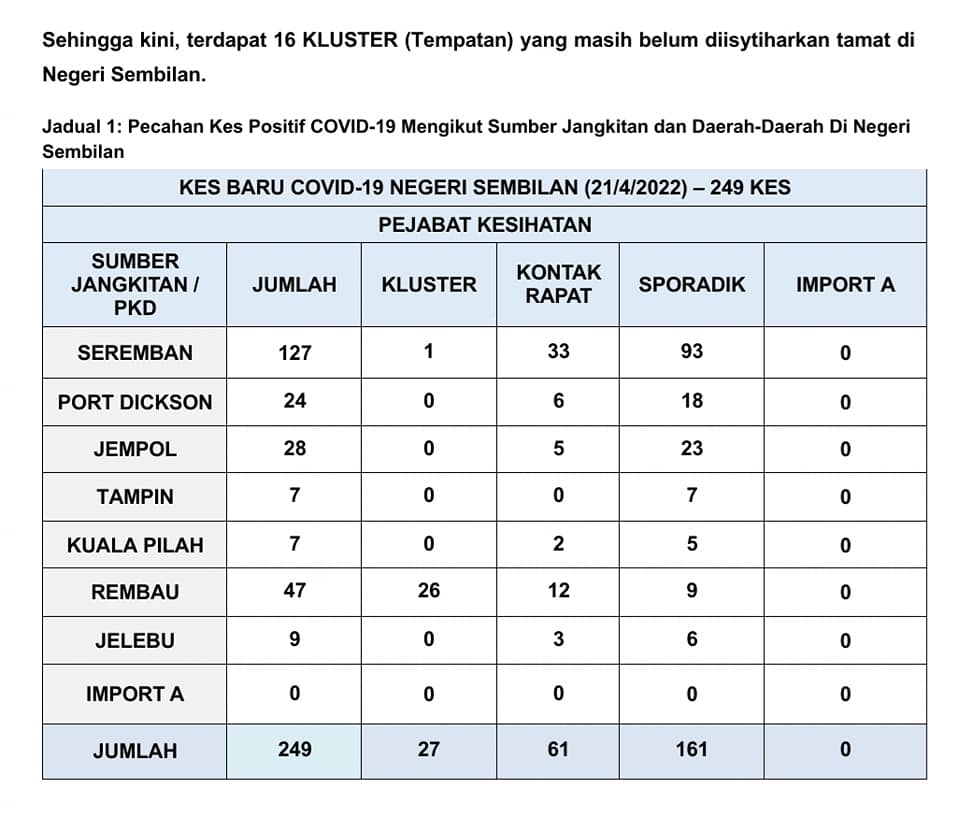 Sehingga kini, terdapat 16 KLUSTER (Tempatan) yang masih belum diisytiharkan tamat di Negeri Sembilan.

Jadual 1: Pecahan Kes Positif COVID-19 Mengikut Sumber Jangkitan dan Daerah-Daerah Di Negeri Sembilan

KES BARU COVID-19 NEGERI SEMBILAN (21/4/2022) – 249 KES

PEJABAT KESIHATAN

| SUMBER JANGKITAN / PKD | JUMLAH | KLUSTER | KONTAK RAPAT | SPORADIK | IMPORT A |
|---|---|---|---|---|---|
| SEREMBAN | 127 | 1 | 33 | 93 | 0 |
| PORT DICKSON | 24 | 0 | 6 | 18 | 0 |
| JEMPOL | 28 | 0 | 5 | 23 | 0 |
| TAMPIN | 7 | 0 | 0 | 7 | 0 |
| KUALA PILAH | 7 | 0 | 2 | 5 | 0 |
| REMBAU | 47 | 26 | 12 | 9 | 0 |
| JELEBU | 9 | 0 | 3 | 6 | 0 |
| IMPORT A | 0 | 0 | 0 | 0 | 0 |
| JUMLAH | 249 | 27 | 61 | 161 | 0 |